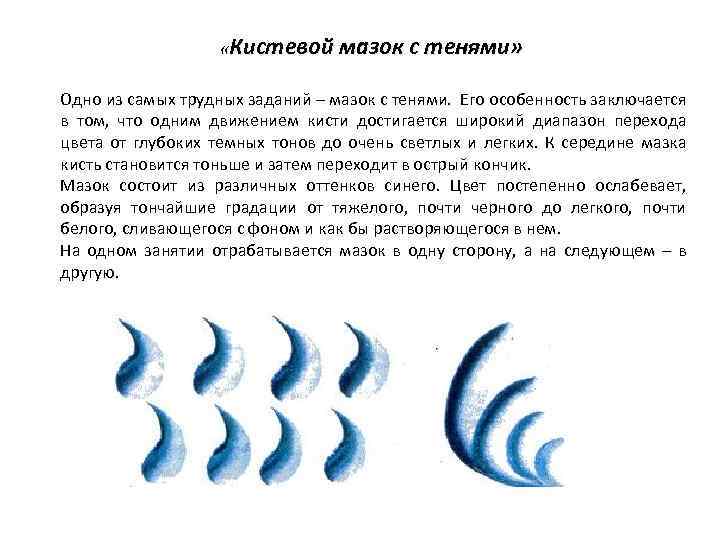 «Кистевой мазок с тенями»

Одно из самых трудных заданий – мазок с тенями. Его особенность заключается в том, что одним движением кисти достигается широкий диапазон перехода цвета от глубоких темных тонов до очень светлых и легких. К середине мазка кисть становится тоньше и затем переходит в острый кончик.
Мазок состоит из различных оттенков синего. Цвет постепенно ослабевает, образуя тончайшие градации от тяжелого, почти черного до легкого, почти белого, сливающегося с фоном и как бы растворяющегося в нем.
На одном занятии отрабатывается мазок в одну сторону, а на следующем – в другую.